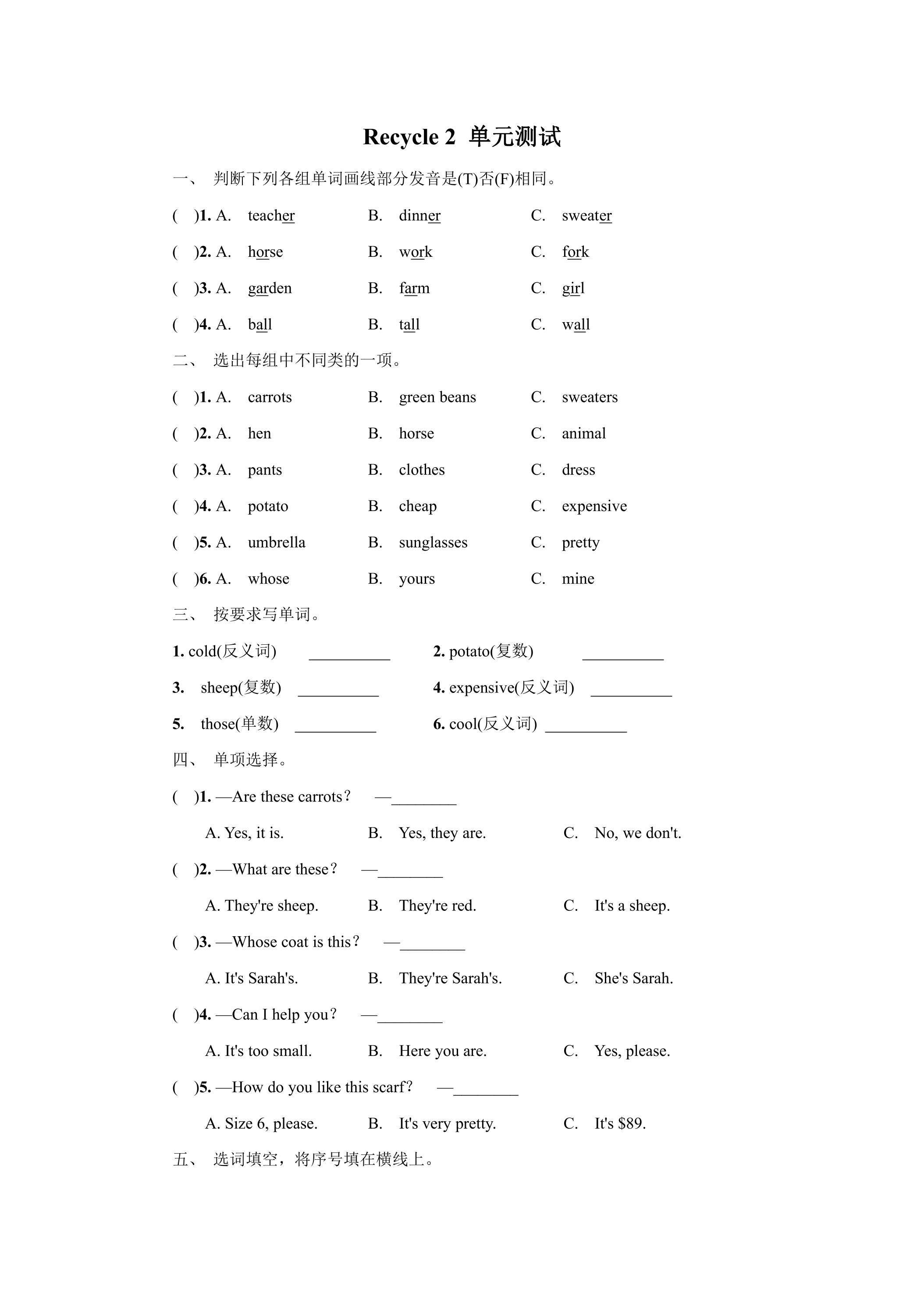 Recycle 2 单元测试

一、 判断下列各组单词画线部分发音是(T)否(F)相同。

( )1. A. teacher B. dinner C. sweater

( )2. A. horse B. work C. fork

( )3. A. garden B. farm C. girl

( )4. A. ball B. tall C. wall

二、 选出每组中不同类的一项。

( )1. A. carrots B. green beans C. sweaters

( )2. A. hen B. horse C. animal

( )3. A. pants B. clothes C. dress

( )4. A. potato B. cheap C. expensive

( )5. A. umbrella B. sunglasses C. pretty

( )6. A. whose B. yours C. mine

三、 按要求写单词。

1. cold(反义词) ____ 2. potato(复数) ____

3. sheep(复数) ____ 4. expensive(反义词) ____

5. those(单数) ____ 6. cool(反义词) ____

四、 单项选择。

( )1. —Are these carrots? —____

A. Yes, it is. B. Yes, they are. C. No, we don't.

( )2. —What are these? —____

A. They're sheep. B. They're red. C. It's a sheep.

( )3. —Whose coat is this? —____

A. It's Sarah's. B. They're Sarah's. C. She's Sarah.

( )4. —Can I help you? —____

A. It's too small. B. Here you are. C. Yes, please.

( )5. —How do you like this scarf? —____

A. Size 6, please. B. It's very pretty. C. It's $89.

五、 选词填空，将序号填在横线上。